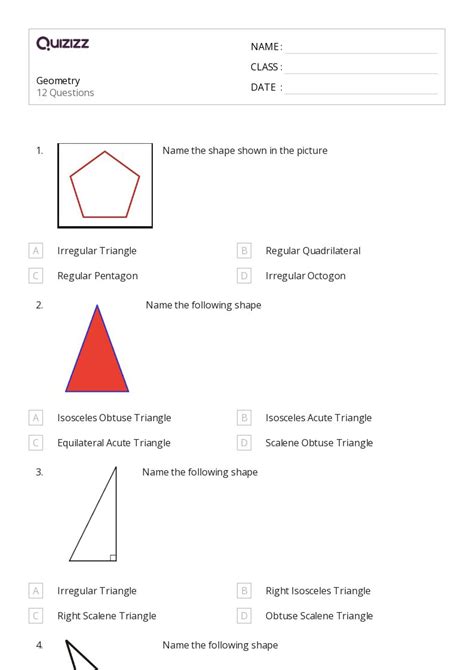 Quizizz

Geometry
12 Questions

NAME :
CLASS :
DATE :

1. Name the shape shown in the picture

A Irregular Triangle
B Regular Quadrilateral
C Regular Pentagon
D Irregular Octogon

2. Name the following shape

A Isosceles Obtuse Triangle
B Isosceles Acute Triangle
C Equilateral Acute Triangle
D Scalene Obtuse Triangle

3. Name the following shape

A Irregular Triangle
B Right Isosceles Triangle
C Right Scalene Triangle
D Obtuse Scalene Triangle

4. Name the following shape